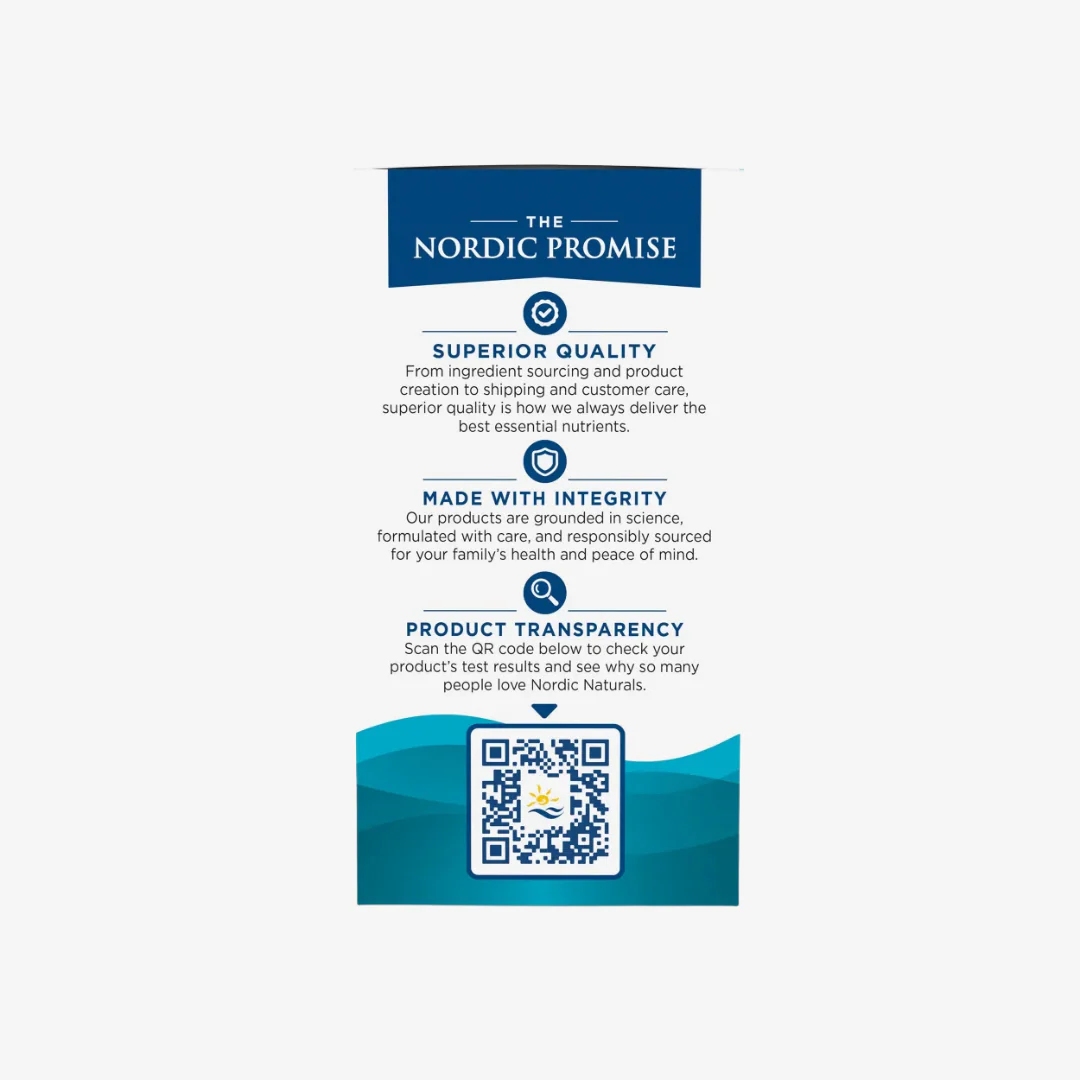 THE
NORDIC PROMISE

SUPERIOR QUALITY
From ingredient sourcing and product creation to shipping and customer care, superior quality is how we always deliver the best essential nutrients.

MADE WITH INTEGRITY
Our products are grounded in science, formulated with care, and responsibly sourced for your family's health and peace of mind.

PRODUCT TRANSPARENCY
Scan the QR code below to check your product's test results and see why so many people love Nordic Naturals.